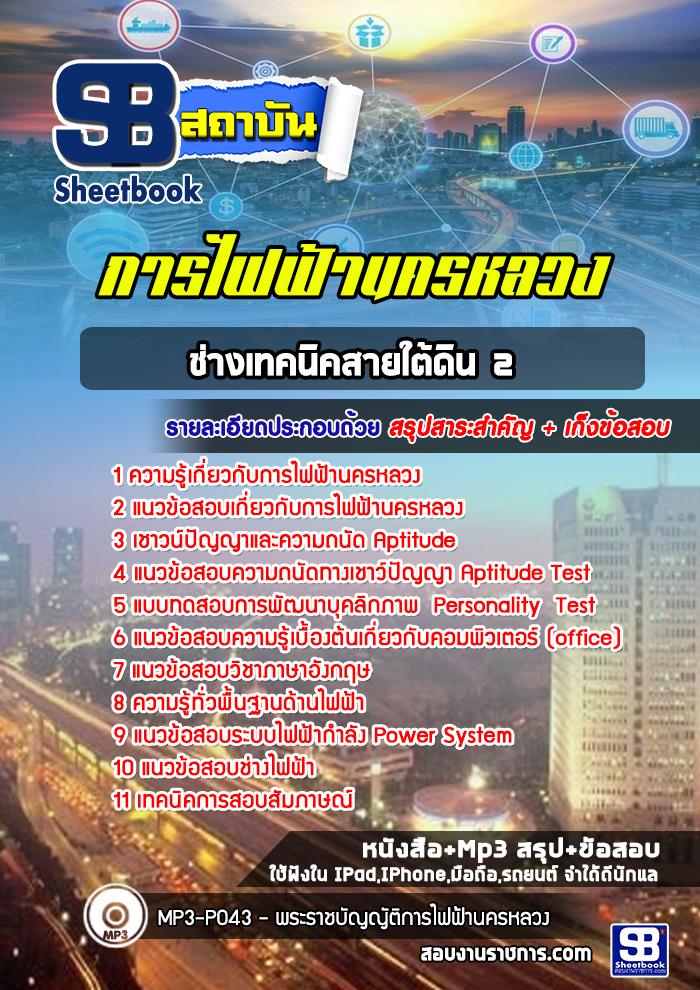 SB สถาบัน
Sheetbook

การไฟฟ้านครหลวง

ช่างเทคนิคสายใต้ดิน 2

รายละเอียดประกอบด้วย สรุปสาระสำคัญ + เก็งข้อสอบ

1 ความรู้เกี่ยวกับการไฟฟ้านครหลวง
2 แนวข้อสอบเกี่ยวกับการไฟฟ้านครหลวง
3 เชาวน์ปัญญาและความถนัด Aptitude
4 แนวข้อสอบความถนัดทางเชาว์ปัญญา Aptitude Test
5 แบบทดสอบการพัฒนาบุคลิกภาพ Personality Test
6 แนวข้อสอบความรู้เบื้องต้นเกี่ยวกับคอมพิวเตอร์ (office)
7 แนวข้อสอบวิชาภาษาอังกฤษ
8 ความรู้ทั่วพื้นฐานด้านไฟฟ้า
9 แนวข้อสอบระบบไฟฟ้ากำลัง Power System
10 แนวข้อสอบช่างไฟฟ้า
11 เทคนิคการสอบสัมภาษณ์

หนังสือ+Mp3 สรุป+ข้อสอบ
ใช้ฟังใน IPad,IPhone,มือถือ,รถยนต์ จำได้ดีนักแล

MP3
MP3-P043 - พระราชบัญญัติการไฟฟ้านครหลวง

สอบงานราชการ.com

SB Sheetbook